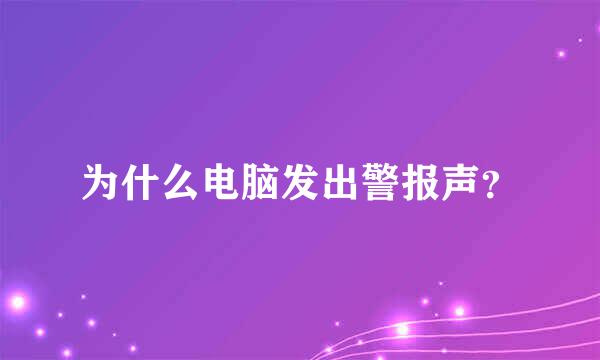 为什么电脑发出警报声？